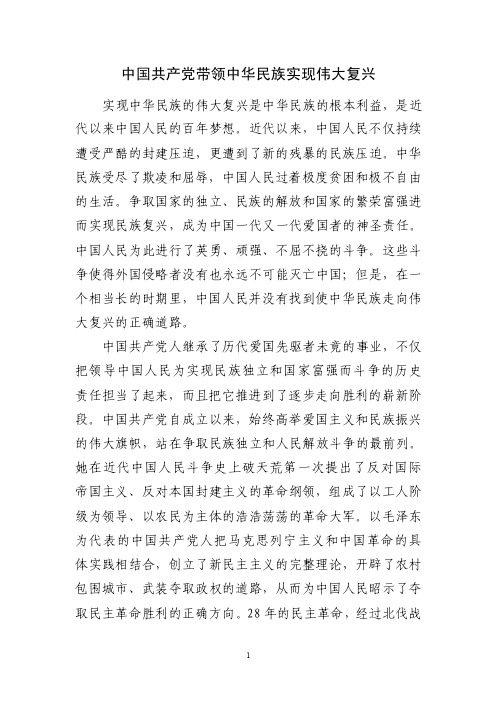 中国共产党带领中华民族实现伟大复兴

实现中华民族的伟大复兴是中华民族的根本利益，是近代以来中国人民的百年梦想。近代以来，中国人民不仅持续遭受严酷的封建压迫，更遭到了新的残暴的民族压迫。中华民族受尽了欺凌和屈辱，中国人民过着极度贫困和极不自由的生活。争取国家的独立、民族的解放和国家的繁荣富强进而实现民族复兴，成为中国一代又一代爱国者的神圣责任。中国人民为此进行了英勇、顽强、不屈不挠的斗争。这些斗争使得外国侵略者没有也永远不可能灭亡中国；但是，在一个相当长的时期里，中国人民并没有找到使中华民族走向伟大复兴的正确道路。

中国共产党人继承了历代爱国先驱者未竟的事业，不仅把领导中国人民为实现民族独立和国家富强而斗争的历史责任担当了起来，而且把它推进到了逐步走向胜利的崭新阶段。中国共产党自成立以来，始终高举爱国主义和民族振兴的伟大旗帜，站在争取民族独立和人民解放斗争的最前列。她在近代中国人民斗争史上破天荒第一次提出了反对国际帝国主义、反对本国封建主义的革命纲领，组成了以工人阶级为领导、以农民为主体的浩浩荡荡的革命大军。以毛泽东为代表的中国共产党人把马克思列宁主义和中国革命的具体实践相结合，创立了新民主主义的完整理论，开辟了农村包围城市、武装夺取政权的道路，从而为中国人民昭示了夺取民主革命胜利的正确方向。28年的民主革命，经过北伐战

1